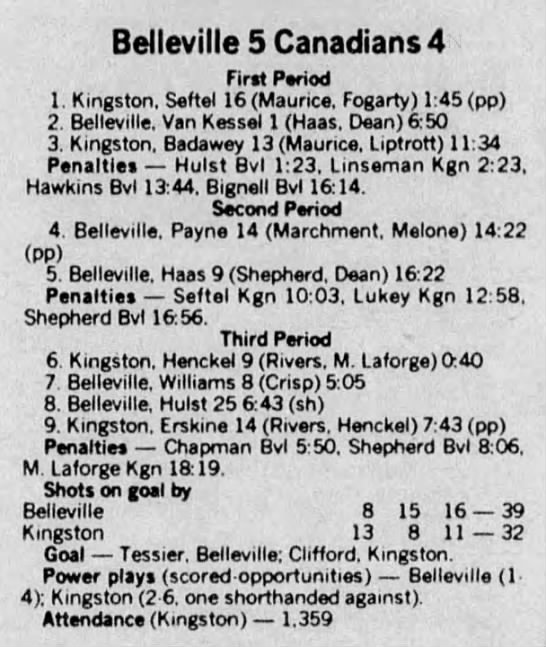 Belleville 5 Canadians 4

First Period

1. Kingston, Seftel 16 (Maurice, Fogarty) 1:45 (pp)

2. Belleville, Van Kessel 1 (Haas, Dean) 6:50

3. Kingston, Badawey 13 (Maurice, Liptrott) 11:34

Penalties — Hulst Bvl 1:23, Linseman Kgn 2:23, Hawkins Bvl 13:44, Bignell Bvl 16:14.

Second Period

4. Belleville, Payne 14 (Marchment, Melone) 14:22 (pp)

5. Belleville, Haas 9 (Shepherd, Dean) 16:22

Penalties — Seftel Kgn 10:03, Lukey Kgn 12:58, Shepherd Bvl 16:56.

Third Period

6. Kingston, Henckel 9 (Rivers, M. Laforge) 0:40

7. Belleville, Williams 8 (Crisp) 5:05

8. Belleville, Hulst 25 6:43 (sh)

9. Kingston, Erskine 14 (Rivers, Henckel) 7:43 (pp)

Penalties — Chapman Bvl 5:50, Shepherd Bvl 8:06, M. Laforge Kgn 18:19.

Shots on goal by

Belleville 8 15 16 — 39
Kingston 13 8 11 — 32

Goal — Tessier, Belleville; Clifford, Kingston.

Power plays (scored-opportunities) — Belleville (1-4); Kingston (2-6, one shorthanded against).

Attendance (Kingston) — 1,359